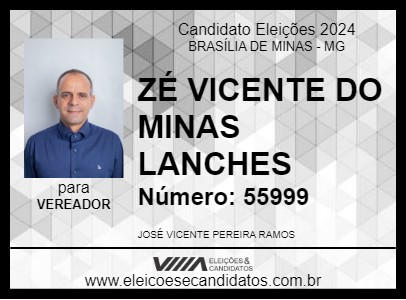 Candidato Eleições 2024
BRASÍLIA DE MINAS - MG

ZÉ VICENTE DO MINAS LANCHES

Número: 55999

para
VEREADOR

JOSÉ VICENTE PEREIRA RAMOS

ELEIÇÕES & CANDIDATOS

www.eleicoesecandidatos.com.br